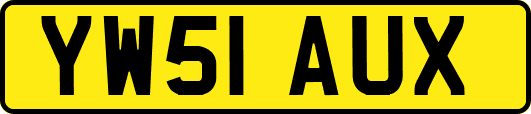 YW51 AUX